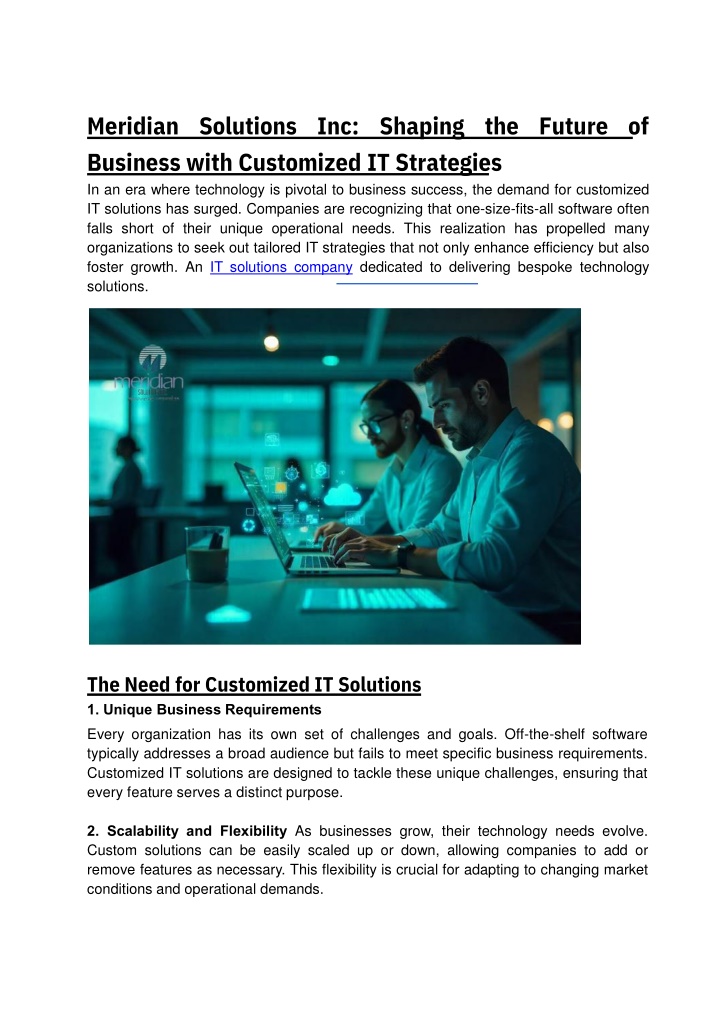 Meridian Solutions Inc: Shaping the Future of Business with Customized IT Strategies

In an era where technology is pivotal to business success, the demand for customized IT solutions has surged. Companies are recognizing that one-size-fits-all software often falls short of their unique operational needs. This realization has propelled many organizations to seek out tailored IT strategies that not only enhance efficiency but also foster growth. An IT solutions company dedicated to delivering bespoke technology solutions.

meridian

The Need for Customized IT Solutions

1. Unique Business Requirements

Every organization has its own set of challenges and goals. Off-the-shelf software typically addresses a broad audience but fails to meet specific business requirements. Customized IT solutions are designed to tackle these unique challenges, ensuring that every feature serves a distinct purpose.

2. Scalability and Flexibility As businesses grow, their technology needs evolve. Custom solutions can be easily scaled up or down, allowing companies to add or remove features as necessary. This flexibility is crucial for adapting to changing market conditions and operational demands.